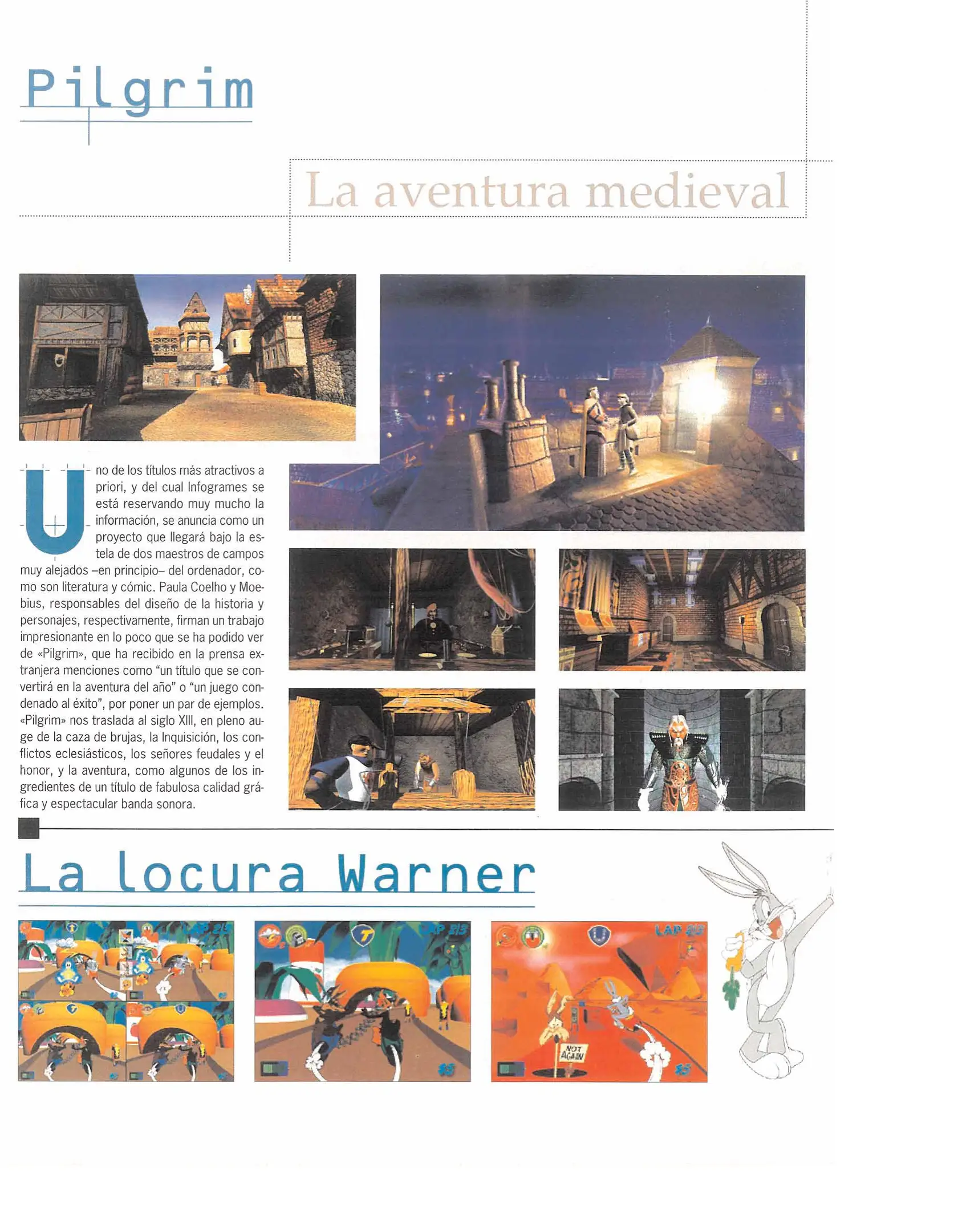 Pilgrim

La aventura medieval

Uno de los títulos más atractivos a priori, y del cual Infogrames se está reservando muy mucho la información, se anuncia como un proyecto que llegará bajo la estela de dos maestros de campos muy alejados –en principio– del ordenador, como son literatura y cómic. Paula Coelho y Moebius, responsables del diseño de la historia y personajes, respectivamente, firman un trabajo impresionante en lo poco que se ha podido ver de «Pilgrim», que ha recibido en la prensa extranjera menciones como "un título que se convertirá en la aventura del año" o "un juego condenado al éxito", por poner un par de ejemplos. «Pilgrim» nos traslada al siglo XIII, en pleno auge de la caza de brujas, la Inquisición, los conflictos eclesiásticos, los señores feudales y el honor, y la aventura, como algunos de los ingredientes de un título de fabulosa calidad gráfica y espectacular banda sonora.

La locura Warner

LAP 2/3

LAP 2/3

LAP 2/3

NOT AGAIN